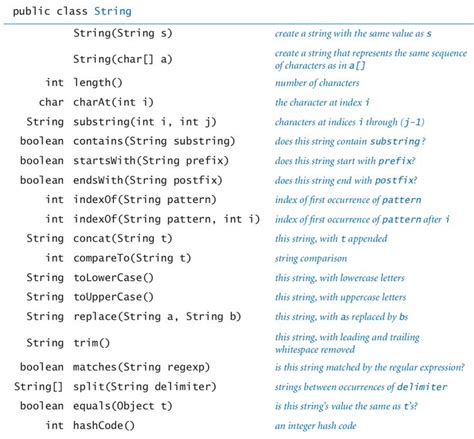 public class String

| | | |
|---|---|---|
| | String(String s) | create a string with the same value as s |
| | String(char[] a) | create a string that represents the same sequence of characters as in a[] |
| int | length() | number of characters |
| char | charAt(int i) | the character at index i |
| String | substring(int i, int j) | characters at indices i through (j-1) |
| boolean | contains(String substring) | does this string contain substring? |
| boolean | startsWith(String prefix) | does this string start with prefix? |
| boolean | endsWith(String postfix) | does this string end with postfix? |
| int | indexOf(String pattern) | index of first occurrence of pattern |
| int | indexOf(String pattern, int i) | index of first occurrence of pattern after i |
| String | concat(String t) | this string, with t appended |
| int | compareTo(String t) | string comparison |
| String | toLowerCase() | this string, with lowercase letters |
| String | toUpperCase() | this string, with uppercase letters |
| String | replace(String a, String b) | this string, with as replaced by bs |
| String | trim() | this string, with leading and trailing whitespace removed |
| boolean | matches(String regexp) | is this string matched by the regular expression? |
| String[] | split(String delimiter) | strings between occurrences of delimiter |
| boolean | equals(Object t) | is this string's value the same as t's? |
| int | hashCode() | an integer hash code |